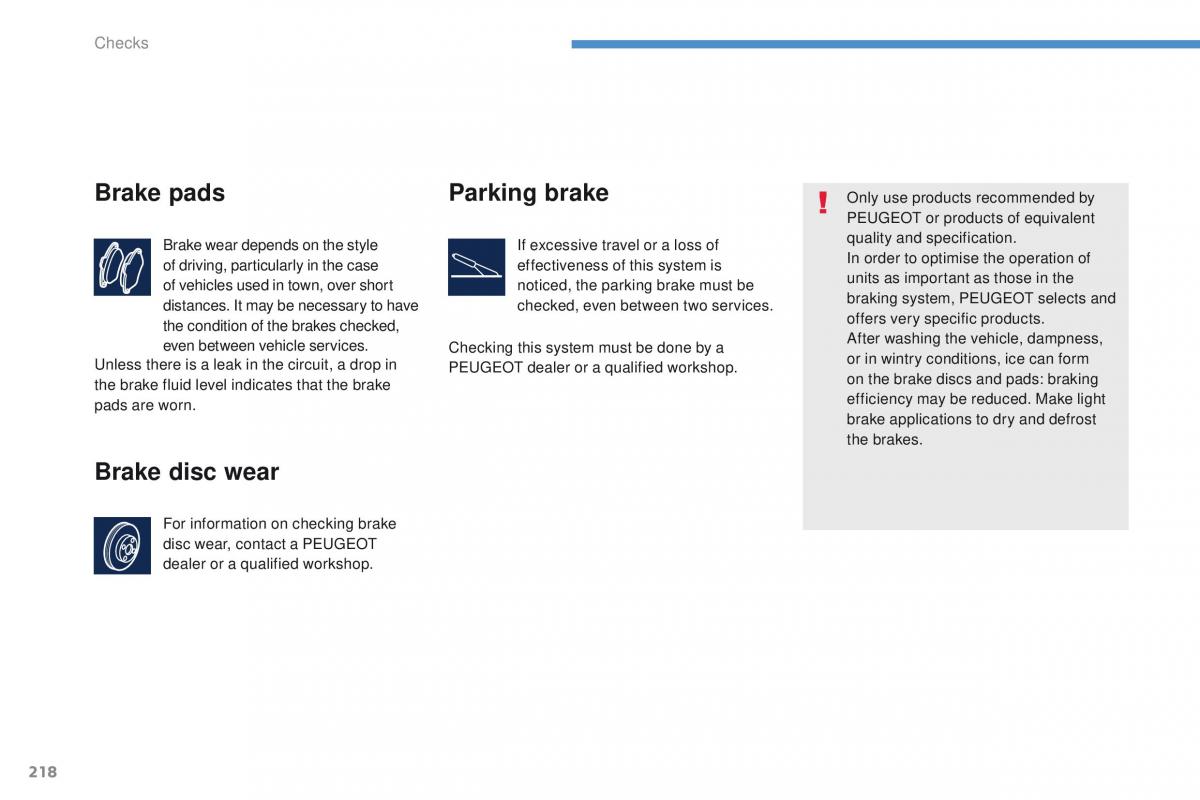 Checks

Brake pads

Brake wear depends on the style of driving, particularly in the case of vehicles used in town, over short distances. It may be necessary to have the condition of the brakes checked, even between vehicle services.
Unless there is a leak in the circuit, a drop in the brake fluid level indicates that the brake pads are worn.

Brake disc wear

For information on checking brake disc wear, contact a PEUGEOT dealer or a qualified workshop.

Parking brake

If excessive travel or a loss of effectiveness of this system is noticed, the parking brake must be checked, even between two services.

Checking this system must be done by a PEUGEOT dealer or a qualified workshop.

!

Only use products recommended by PEUGEOT or products of equivalent quality and specification.
In order to optimise the operation of units as important as those in the braking system, PEUGEOT selects and offers very specific products.
After washing the vehicle, dampness, or in wintry conditions, ice can form on the brake discs and pads: braking efficiency may be reduced. Make light brake applications to dry and defrost the brakes.

218